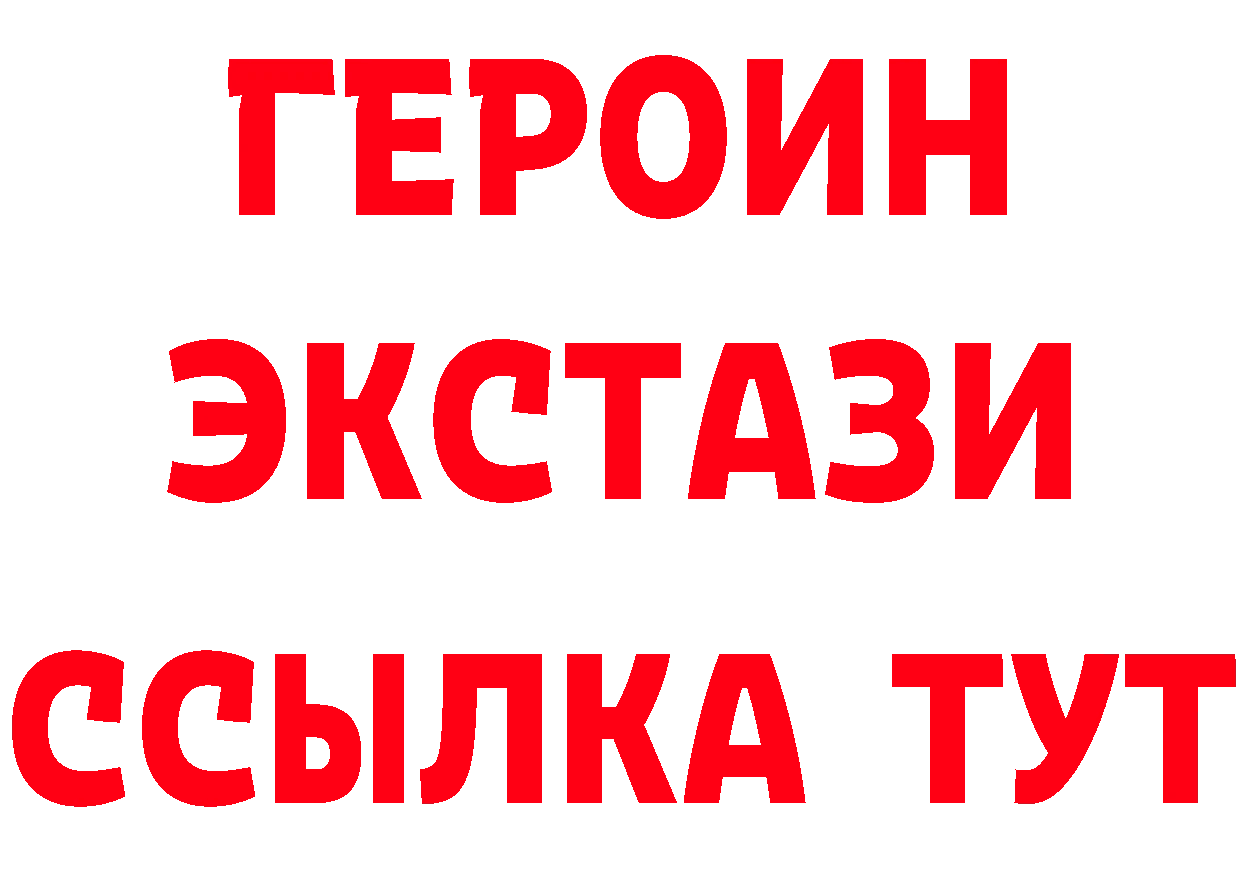 ГЕРОИН
ЭКСТАЗИ
ССЫЛКА ТУТ